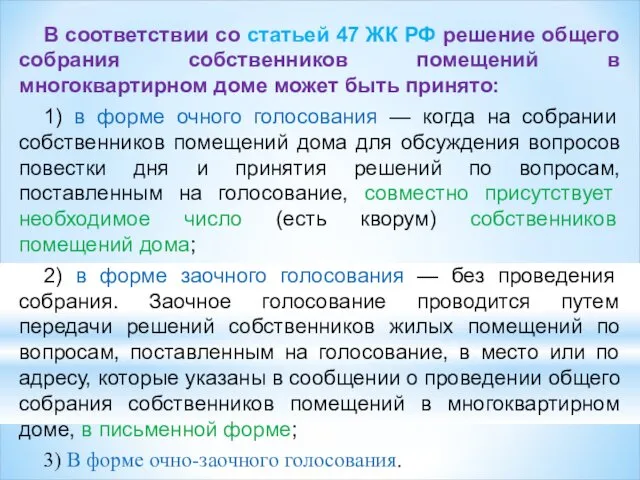 В соответствии со статьей 47 ЖК РФ решение общего собрания собственников помещений в многоквартирном доме может быть принято:

1) в форме очного голосования — когда на собрании собственников помещений дома для обсуждения вопросов повестки дня и принятия решений по вопросам, поставленным на голосование, совместно присутствует необходимое число (есть кворум) собственников помещений дома;

2) в форме заочного голосования — без проведения собрания. Заочное голосование проводится путем передачи решений собственников жилых помещений по вопросам, поставленным на голосование, в место или по адресу, которые указаны в сообщении о проведении общего собрания собственников помещений в многоквартирном доме, в письменной форме;

3) В форме очно-заочного голосования.